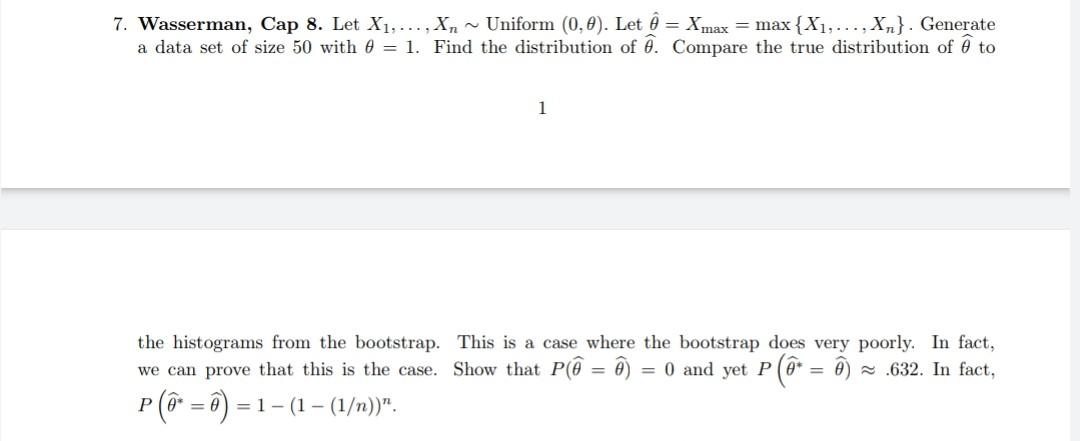 7. **Wasserman, Cap 8.** Let $X_1, \ldots, X_n \sim$ Uniform $(0, \theta)$. Let $\hat{\theta} = X_{\max} = \max\{X_1, \ldots, X_n\}$. Generate a data set of size 50 with $\theta = 1$. Find the distribution of $\widehat{\theta}$. Compare the true distribution of $\widehat{\theta}$ to

1

the histograms from the bootstrap. This is a case where the bootstrap does very poorly. In fact, we can prove that this is the case. Show that $P(\widehat{\theta} = \widehat{\theta}) = 0$ and yet $P\left(\widehat{\theta}^* = \widehat{\theta}\right) \approx .632$. In fact, $P\left(\widehat{\theta}^* = \widehat{\theta}\right) = 1 - (1 - (1/n))^n$.